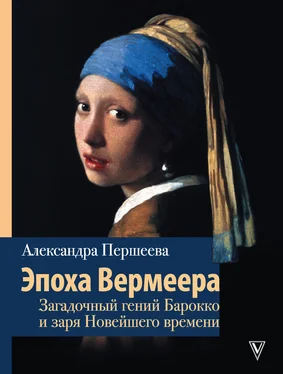 Александра Першеева

Эпоха Вермеера

Загадочный гений Барокко и заря Новейшего времени